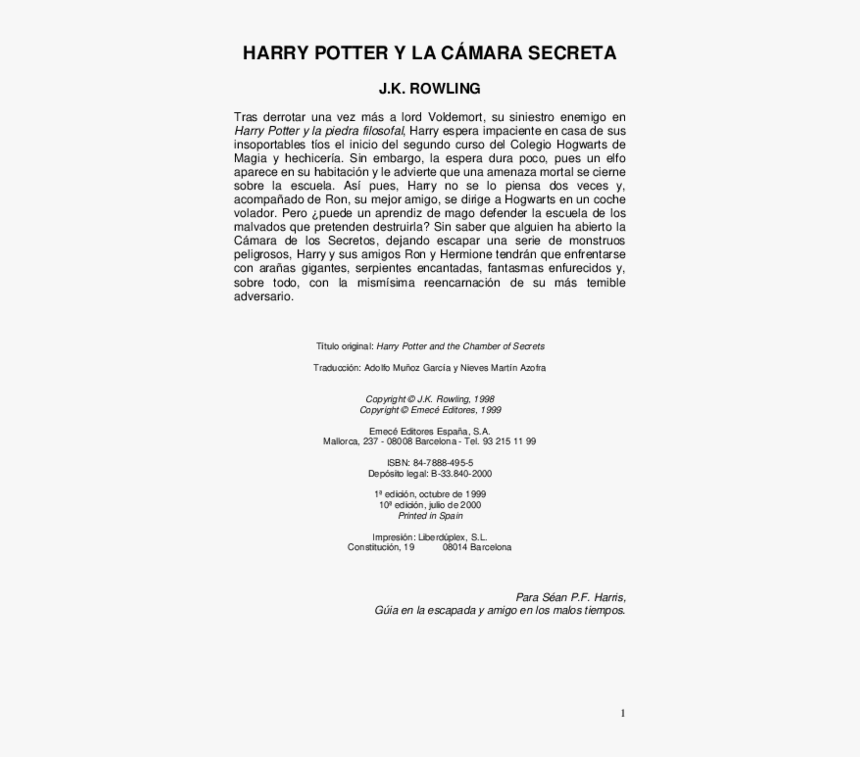 HARRY POTTER Y LA CÁMARA SECRETA

J.K. ROWLING

Tras derrotar una vez más a lord Voldemort, su siniestro enemigo en Harry Potter y la piedra filosofal, Harry espera impaciente en casa de sus insoportables tíos el inicio del segundo curso del Colegio Hogwarts de Magia y hechicería. Sin embargo, la espera dura poco, pues un elfo aparece en su habitación y le advierte que una amenaza mortal se cierne sobre la escuela. Así pues, Harry no se lo piensa dos veces y, acompañado de Ron, su mejor amigo, se dirige a Hogwarts en un coche volador. Pero ¿puede un aprendiz de mago defender la escuela de los malvados que pretenden destruirla? Sin saber que alguien ha abierto la Cámara de los Secretos, dejando escapar una serie de monstruos peligrosos, Harry y sus amigos Ron y Hermione tendrán que enfrentarse con arañas gigantes, serpientes encantadas, fantasmas enfurecidos y, sobre todo, con la mismísima reencarnación de su más temible adversario.

Título original: Harry Potter and the Chamber of Secrets

Traducción: Adolfo Muñoz García y Nieves Martín Azofra

Copyright © J.K. Rowling, 1998
Copyright © Emecé Editores, 1999

Emecé Editores España, S.A.
Mallorca, 237 - 08008 Barcelona - Tel. 93 215 11 99

ISBN: 84-7888-495-5
Depósito legal: B-33.840-2000

1ª edición, octubre de 1999
10ª edición, julio de 2000
Printed in Spain

Impresión: Liberdúplex, S.L.
Constitución, 19 08014 Barcelona

Para Séan P.F. Harris,
Gúia en la escapada y amigo en los malos tiempos.

1